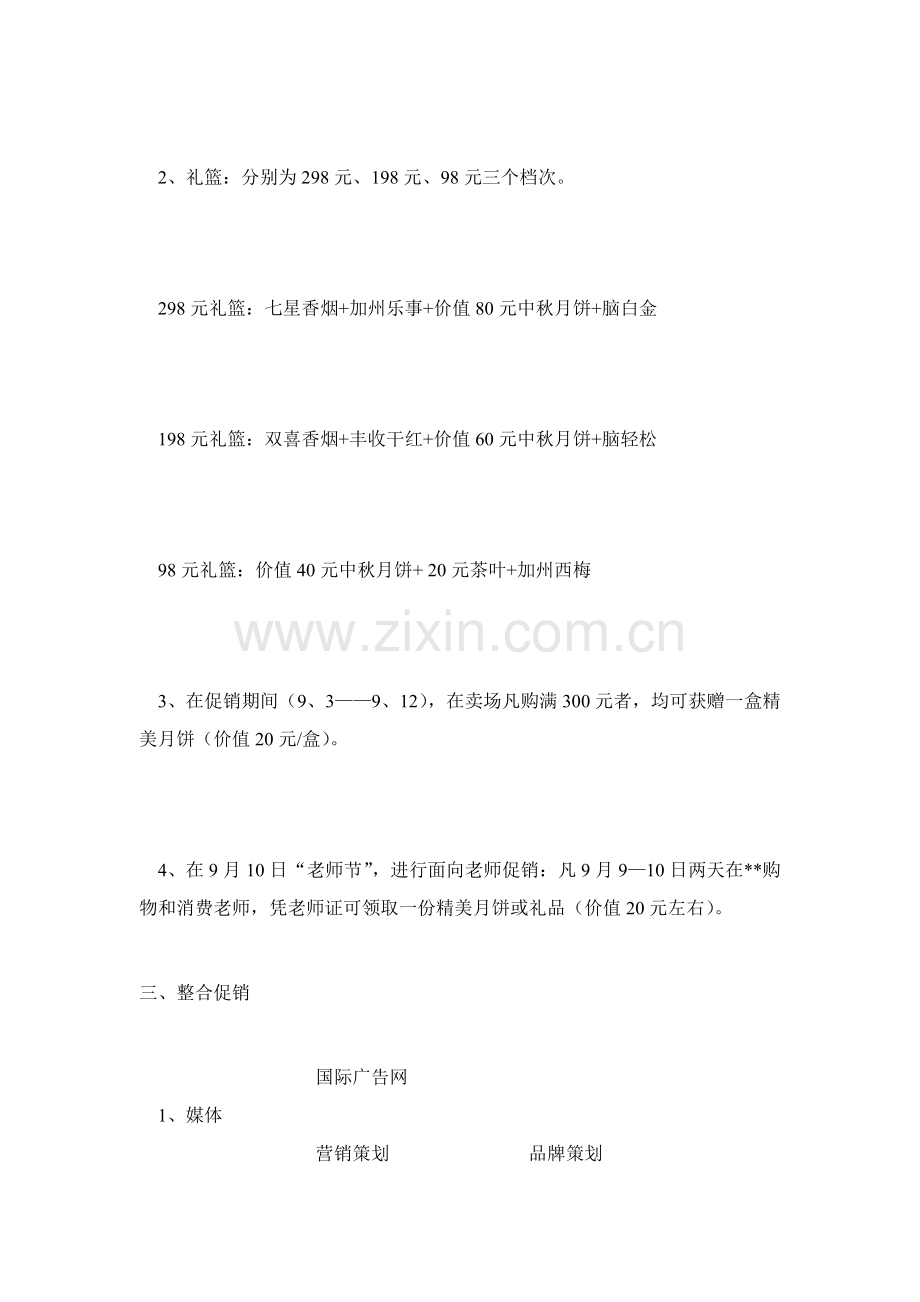 2、礼篮：分别为298元、198元、98元三个档次。

298元礼篮：七星香烟+加州乐事+价值80元中秋月饼+脑白金

198元礼篮：双喜香烟+丰收干红+价值60元中秋月饼+脑轻松

98元礼篮：价值40元中秋月饼+20元茶叶+加州西梅

3、在促销期间（9、3——9、12），在卖场凡购满300元者，均可获赠一盒精美月饼（价值20元/盒）。

4、在9月10日“老师节”，进行面向老师促销：凡9月9—10日两天在**购物和消费老师，凭老师证可领取一份精美月饼或礼品（价值20元左右）。

三、整合促销

国际广告网

1、媒体

营销策划 品牌策划

www.zixin.com.cn